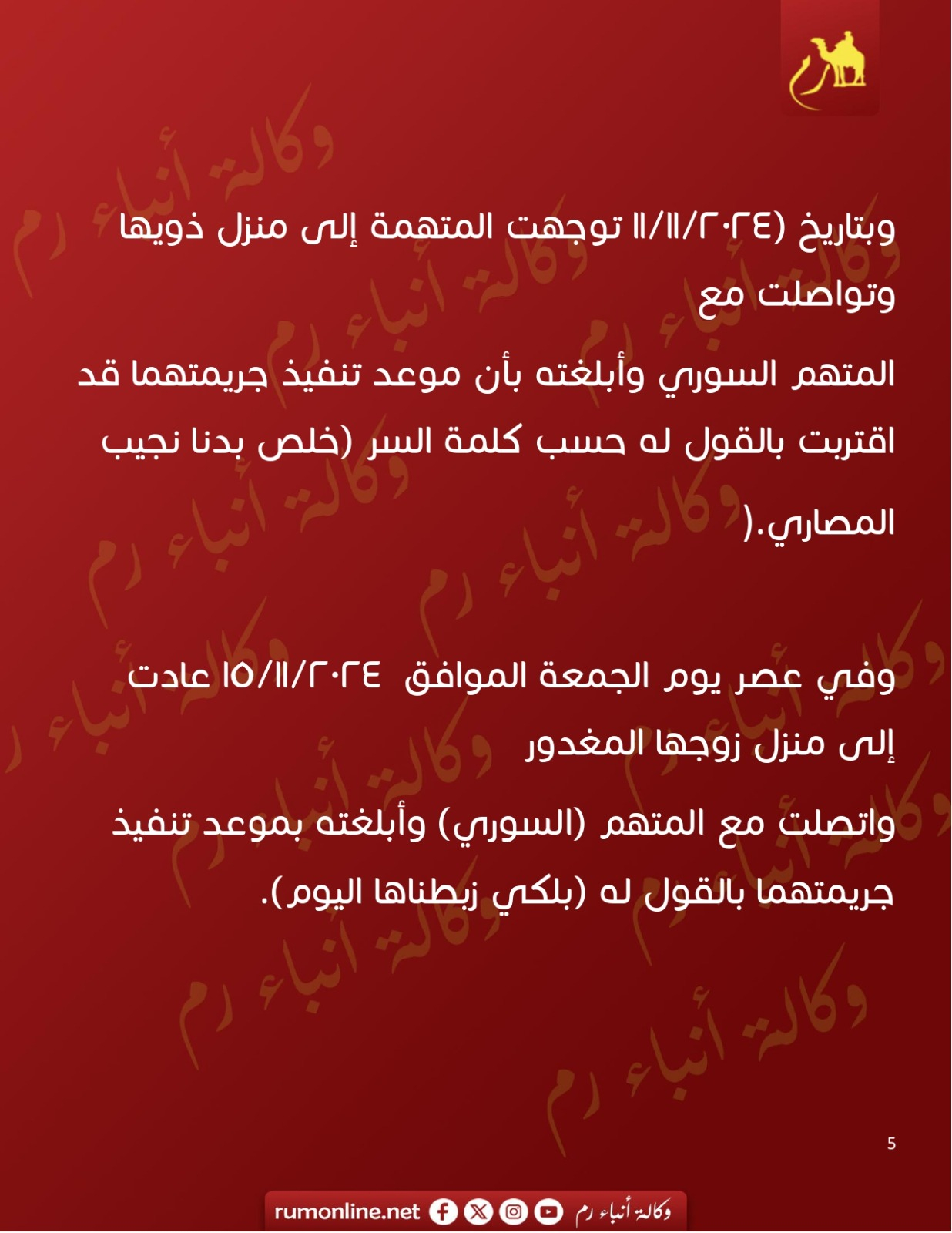 وبتاريخ (١١/١١/٢٠٢٤ توجهت المتهمة إلى منزل ذويها وتواصلت مع

المتهم السوري وأبلغته بأن موعد تنفيذ جريمتهما قد اقتربت بالقول له حسب كلمة السر (خلص بدنا نجيب المصاري.(

وفي عصر يوم الجمعة الموافق ١٥/١١/٢٠٢٤ عادت إلى منزل زوجها المغدور

واتصلت مع المتهم (السوري) وأبلغته بموعد تنفيذ جريمتهما بالقول له (بلكي زبطناها اليوم).

5

rumonline.net وكالة أنباء رم

وكالة أنباء رم